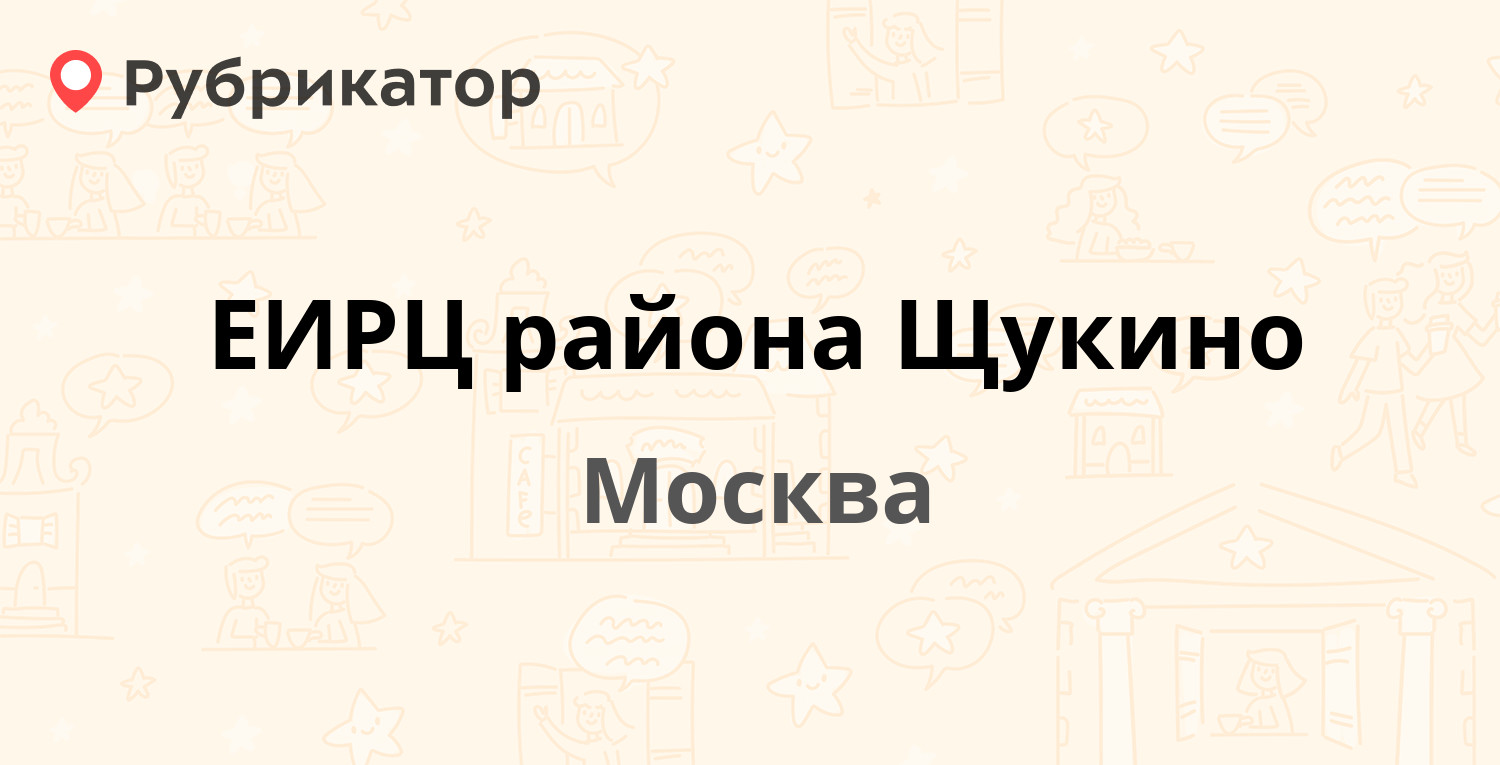 Рубрикатор

ЕИРЦ района Щукино

Москва